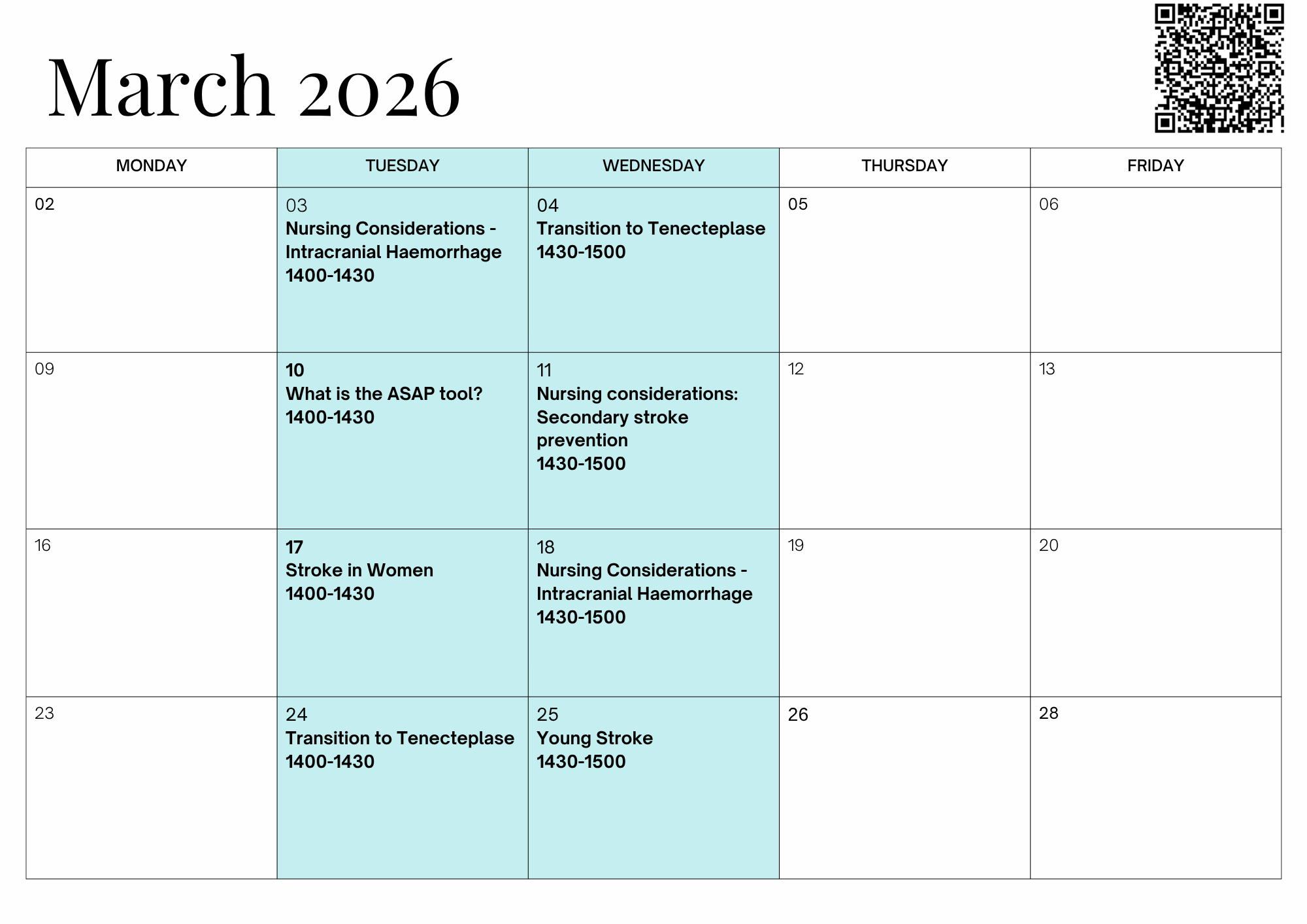 March 2026

| MONDAY | TUESDAY | WEDNESDAY | THURSDAY | FRIDAY |
|---|---|---|---|---|
| 02 | 03 Nursing Considerations - Intracranial Haemorrhage 1400-1430 | 04 Transition to Tenecteplase 1430-1500 | 05 | 06 |
| 09 | 10 What is the ASAP tool? 1400-1430 | 11 Nursing considerations: Secondary stroke prevention 1430-1500 | 12 | 13 |
| 16 | 17 Stroke in Women 1400-1430 | 18 Nursing Considerations - Intracranial Haemorrhage 1430-1500 | 19 | 20 |
| 23 | 24 Transition to Tenecteplase 1400-1430 | 25 Young Stroke 1430-1500 | 26 | 28 |